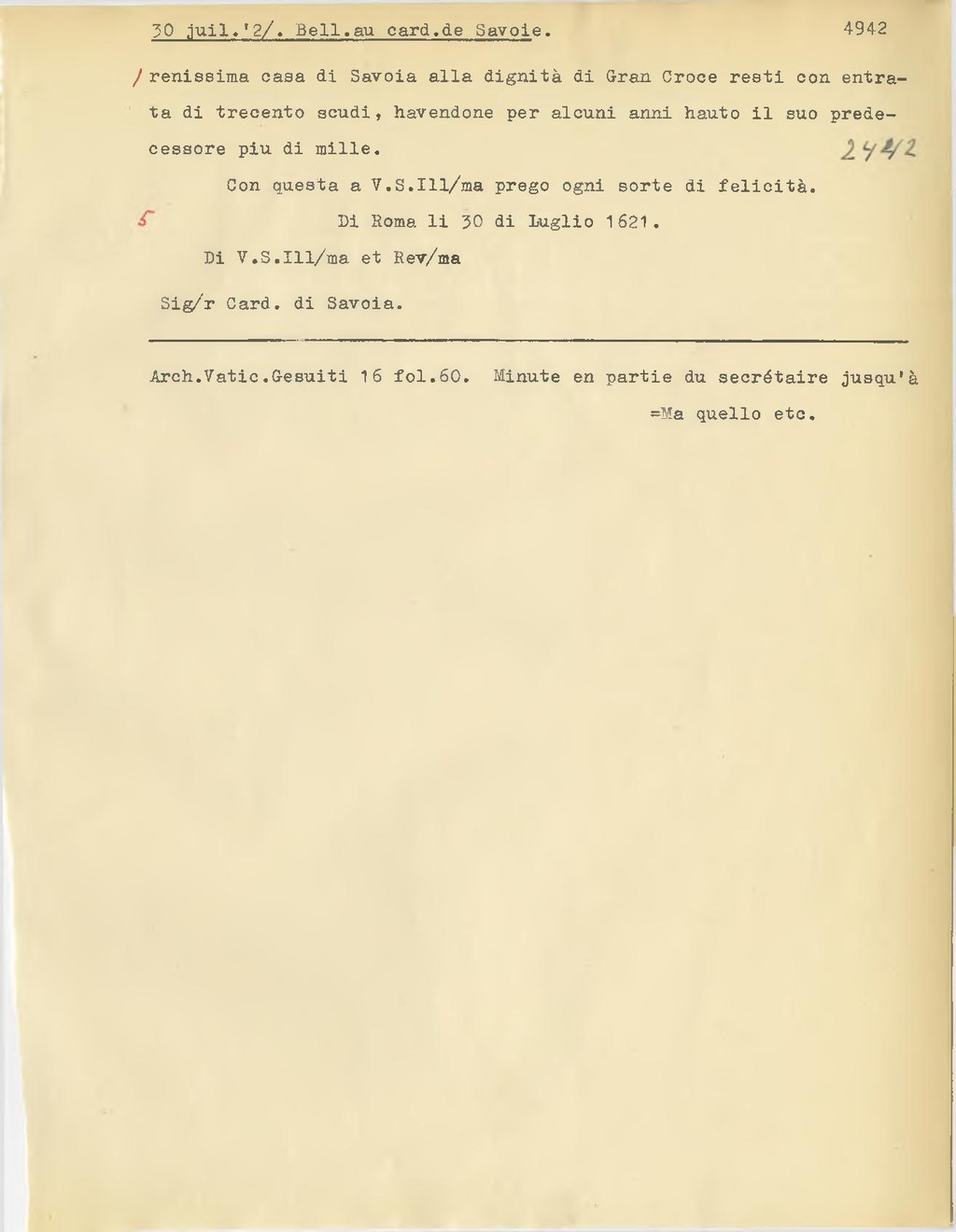 30 juil.'2/. Bell.au card.de Savoie. 4942

/ renissima casa di Savoia alla dignità di Gran Croce resti con entrata di trecento scudi, havendone per alcuni anni hauto il suo predecessore piu di mille. 2442

Con questa a V.S.Ill/ma prego ogni sorte di felicità.

5 Di Roma li 30 di Luglio 1621.

Di V.S.Ill/ma et Rev/ma

Sig/r Card. di Savoia.

Arch.Vatic.Gesuiti 16 fol.60. Minute en partie du secrétaire jusqu'à =Ma quello etc.